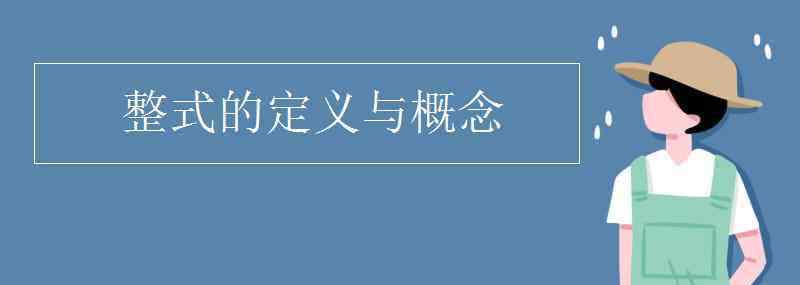 整式的定义与概念